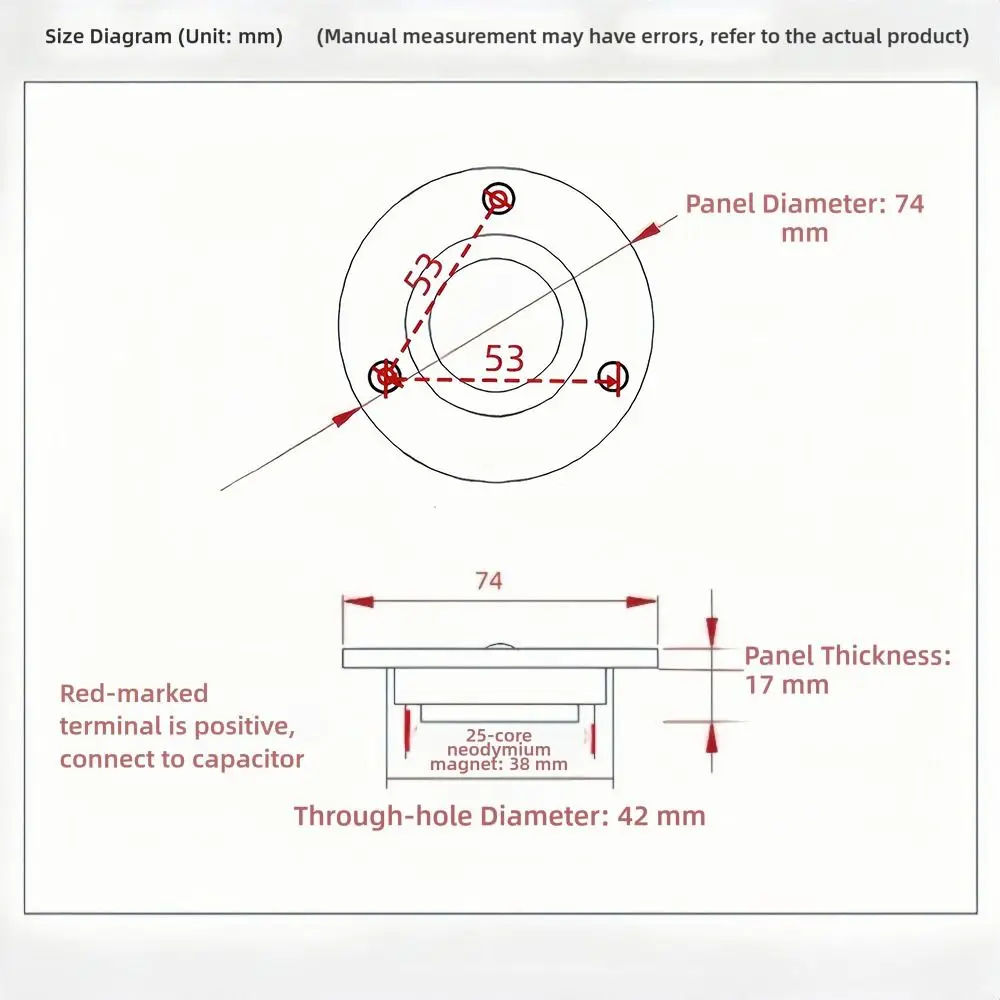 Size Diagram (Unit: mm) (Manual measurement may have errors, refer to the actual product)

Panel Diameter: 74 mm

53

53

74

Panel Thickness: 17 mm

Red-marked terminal is positive, connect to capacitor

25-core neodymium magnet: 38 mm

Through-hole Diameter: 42 mm